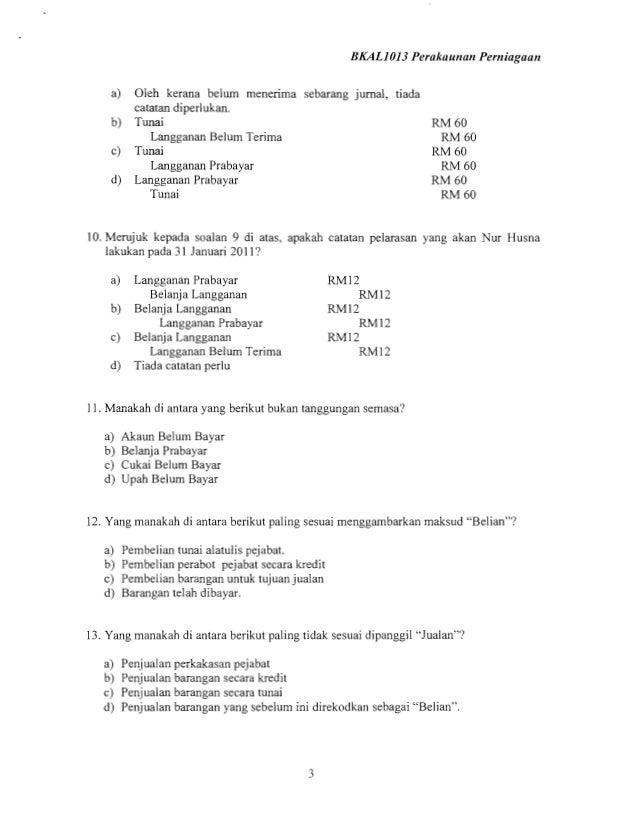 BKAL1013 Perakaunan Perniagaan

a) Oleh kerana belum menerima sebarang jurnal, tiada catatan diperlukan.
b) Tunai RM 60
Langganan Belum Terima RM 60
c) Tunai RM 60
Langganan Prabayar RM 60
d) Langganan Prabayar RM 60
Tunai RM 60

10. Merujuk kepada soalan 9 di atas, apakah catatan pelarasan yang akan Nur Husna lakukan pada 31 Januari 2011?

a) Langganan Prabayar RM12
Belanja Langganan RM12
b) Belanja Langganan RM12
Langganan Prabayar RM12
c) Belanja Langganan RM12
Langganan Belum Terima RM12
d) Tiada catatan perlu

11. Manakah di antara yang berikut bukan tanggungan semasa?

a) Akaun Belum Bayar
b) Belanja Prabayar
c) Cukai Belum Bayar
d) Upah Belum Bayar

12. Yang manakah di antara berikut paling sesuai menggambarkan maksud "Belian"?

a) Pembelian tunai alatulis pejabat.
b) Pembelian perabot pejabat secara kredit
c) Pembelian barangan untuk tujuan jualan
d) Barangan telah dibayar.

13. Yang manakah di antara berikut paling tidak sesuai dipanggil "Jualan"?

a) Penjualan perkakasan pejabat
b) Penjualan barangan secara kredit
c) Penjualan barangan secara tunai
d) Penjualan barangan yang sebelum ini direkodkan sebagai "Belian".

3